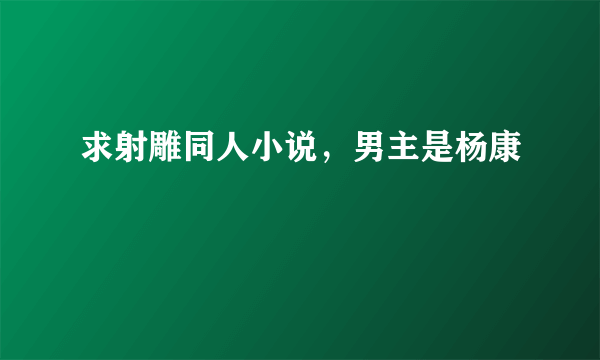 求射雕同人小说，男主是杨康